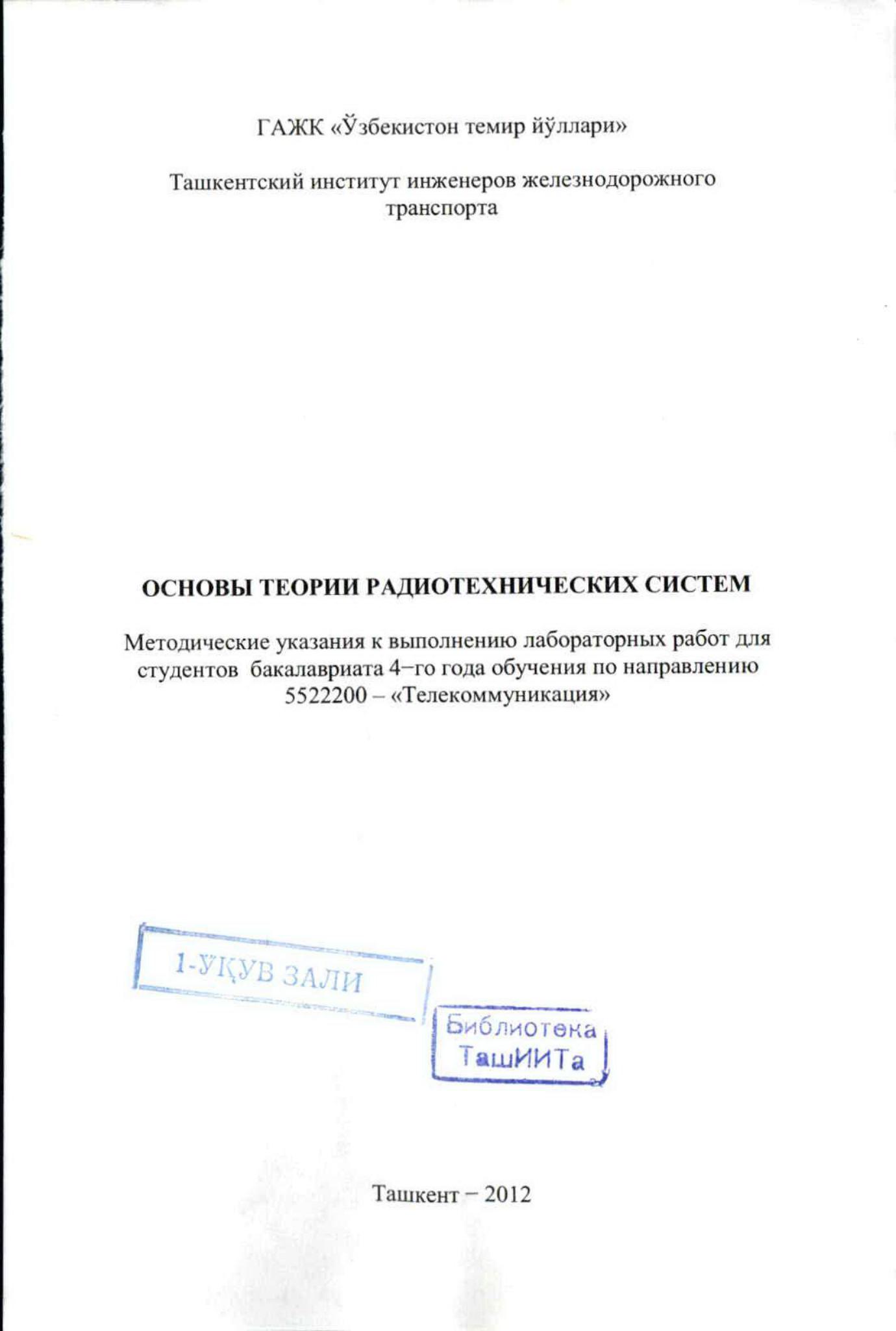 ГАЖК «Ўзбекистон темир йўллари»

Ташкентский институт инженеров железнодорожного транспорта

ОСНОВЫ ТЕОРИИ РАДИОТЕХНИЧЕСКИХ СИСТЕМ

Методические указания к выполнению лабораторных работ для студентов бакалавриата 4–го года обучения по направлению 5522200 – «Телекоммуникация»

1-ЎҚУВ ЗАЛИ

Библиотека ТашИИТа

Ташкент – 2012